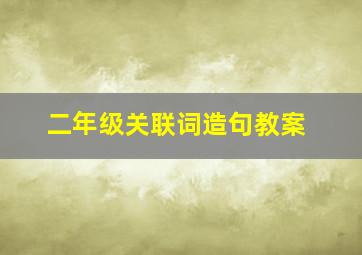 二年级关联词造句教案